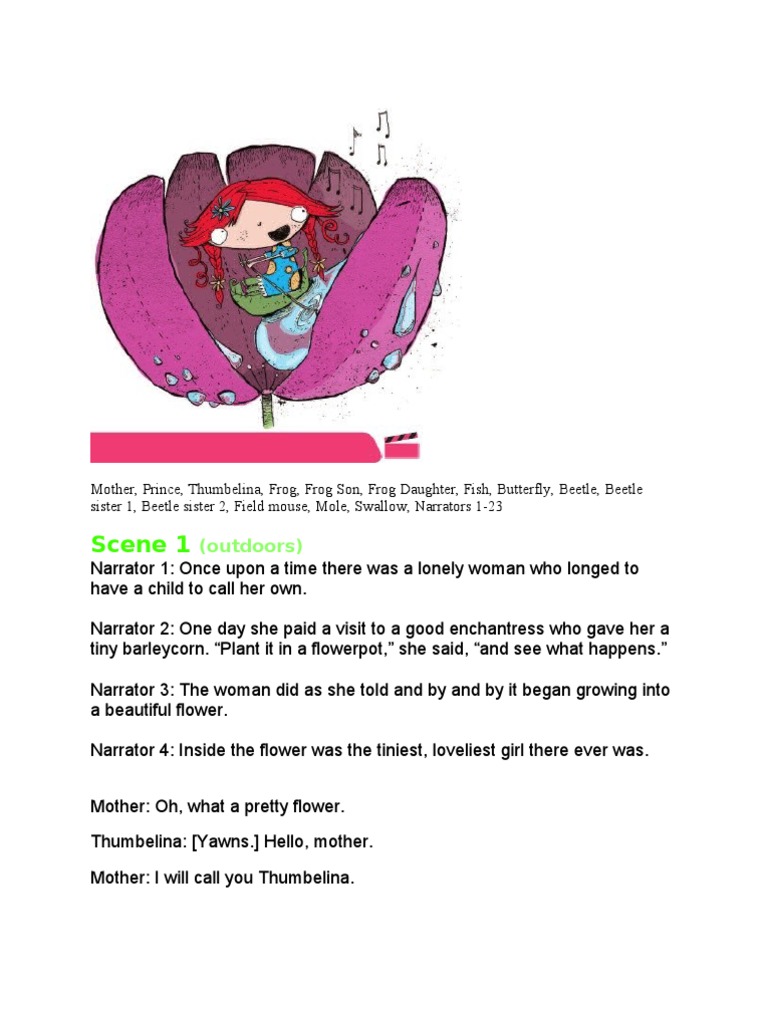 Mother, Prince, Thumbelina, Frog, Frog Son, Frog Daughter, Fish, Butterfly, Beetle, Beetle sister 1, Beetle sister 2, Field mouse, Mole, Swallow, Narrators 1-23

Scene 1 (outdoors)

Narrator 1: Once upon a time there was a lonely woman who longed to have a child to call her own.

Narrator 2: One day she paid a visit to a good enchantress who gave her a tiny barleycorn. “Plant it in a flowerpot,” she said, “and see what happens.”

Narrator 3: The woman did as she told and by and by it began growing into a beautiful flower.

Narrator 4: Inside the flower was the tiniest, loveliest girl there ever was.

Mother: Oh, what a pretty flower.

Thumbelina: [Yawns.] Hello, mother.

Mother: I will call you Thumbelina.